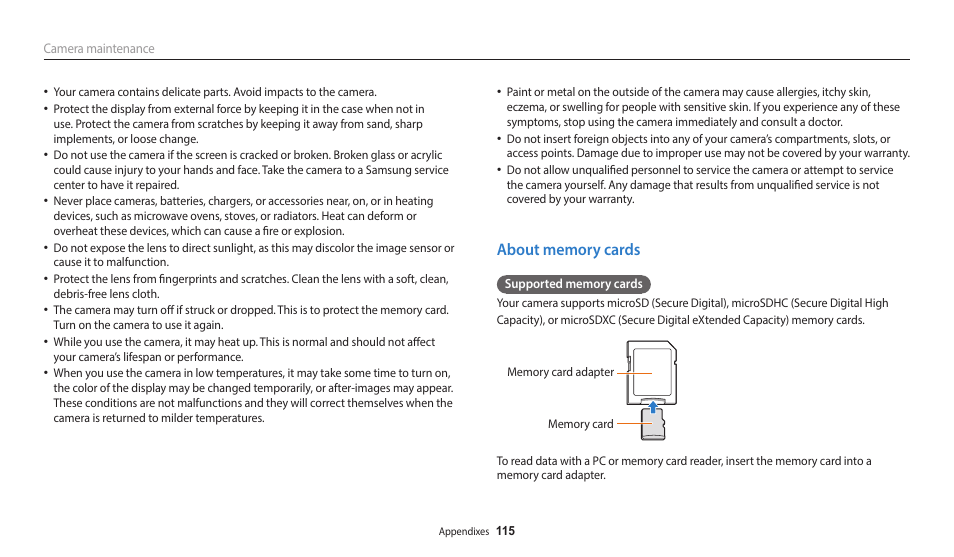 Camera maintenance

• Your camera contains delicate parts. Avoid impacts to the camera.
• Protect the display from external force by keeping it in the case when not in use. Protect the camera from scratches by keeping it away from sand, sharp implements, or loose change.
• Do not use the camera if the screen is cracked or broken. Broken glass or acrylic could cause injury to your hands and face. Take the camera to a Samsung service center to have it repaired.
• Never place cameras, batteries, chargers, or accessories near, on, or in heating devices, such as microwave ovens, stoves, or radiators. Heat can deform or overheat these devices, which can cause a fire or explosion.
• Do not expose the lens to direct sunlight, as this may discolor the image sensor or cause it to malfunction.
• Protect the lens from fingerprints and scratches. Clean the lens with a soft, clean, debris-free lens cloth.
• The camera may turn off if struck or dropped. This is to protect the memory card. Turn on the camera to use it again.
• While you use the camera, it may heat up. This is normal and should not affect your camera's lifespan or performance.
• When you use the camera in low temperatures, it may take some time to turn on, the color of the display may be changed temporarily, or after-images may appear. These conditions are not malfunctions and they will correct themselves when the camera is returned to milder temperatures.

• Paint or metal on the outside of the camera may cause allergies, itchy skin, eczema, or swelling for people with sensitive skin. If you experience any of these symptoms, stop using the camera immediately and consult a doctor.
• Do not insert foreign objects into any of your camera's compartments, slots, or access points. Damage due to improper use may not be covered by your warranty.
• Do not allow unqualified personnel to service the camera or attempt to service the camera yourself. Any damage that results from unqualified service is not covered by your warranty.

About memory cards

Supported memory cards

Your camera supports microSD (Secure Digital), microSDHC (Secure Digital High Capacity), or microSDXC (Secure Digital eXtended Capacity) memory cards.

Memory card adapter

Memory card

To read data with a PC or memory card reader, insert the memory card into a memory card adapter.

Appendixes 115